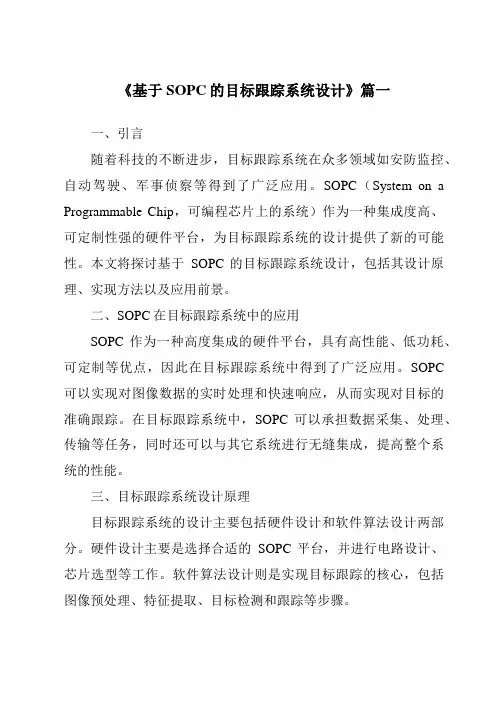 《基于 SOPC 的目标跟踪系统设计》篇一

一、引言

随着科技的不断进步，目标跟踪系统在众多领域如安防监控、自动驾驶、军事侦察等得到了广泛应用。SOPC（System on a Programmable Chip，可编程芯片上的系统）作为一种集成度高、可定制性强的硬件平台，为目标跟踪系统的设计提供了新的可能性。本文将探讨基于 SOPC 的目标跟踪系统设计，包括其设计原理、实现方法以及应用前景。

二、SOPC 在目标跟踪系统中的应用

SOPC 作为一种高度集成的硬件平台，具有高性能、低功耗、可定制等优点，因此在目标跟踪系统中得到了广泛应用。SOPC 可以实现对图像数据的实时处理和快速响应，从而实现对目标的准确跟踪。在目标跟踪系统中，SOPC 可以承担数据采集、处理、传输等任务，同时还可以与其它系统进行无缝集成，提高整个系统的性能。

三、目标跟踪系统设计原理

目标跟踪系统的设计主要包括硬件设计和软件算法设计两部分。硬件设计主要是选择合适的 SOPC 平台，并进行电路设计、芯片选型等工作。软件算法设计则是实现目标跟踪的核心，包括图像预处理、特征提取、目标检测和跟踪等步骤。